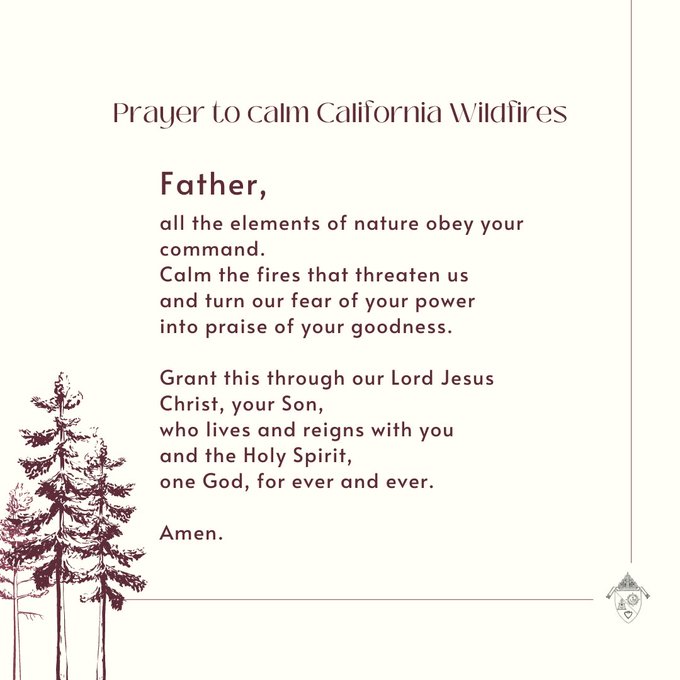 Prayer to calm California Wildfires

Father,

all the elements of nature obey your command.
Calm the fires that threaten us
and turn our fear of your power
into praise of your goodness.

Grant this through our Lord Jesus Christ, your Son,
who lives and reigns with you
and the Holy Spirit,
one God, for ever and ever.

Amen.